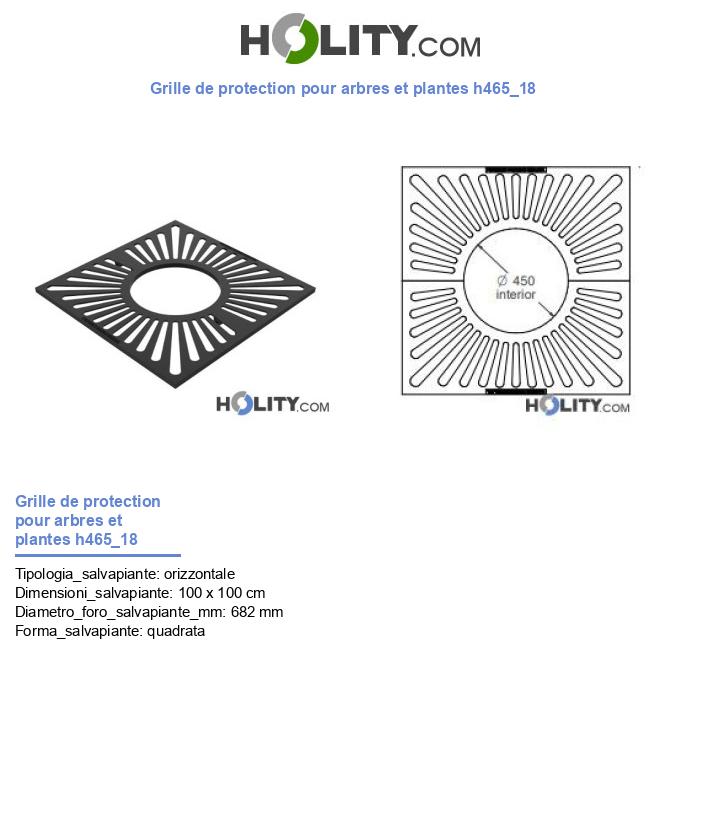 HOLITY.COM

Grille de protection pour arbres et plantes h465_18

HOLITY.COM

Ø 450
interior

HOLITY.COM

Grille de protection pour arbres et plantes h465_18

Tipologia_salvapiante: orizzontale
Dimensioni_salvapiante: 100 x 100 cm
Diametro_foro_salvapiante_mm: 682 mm
Forma_salvapiante: quadrata